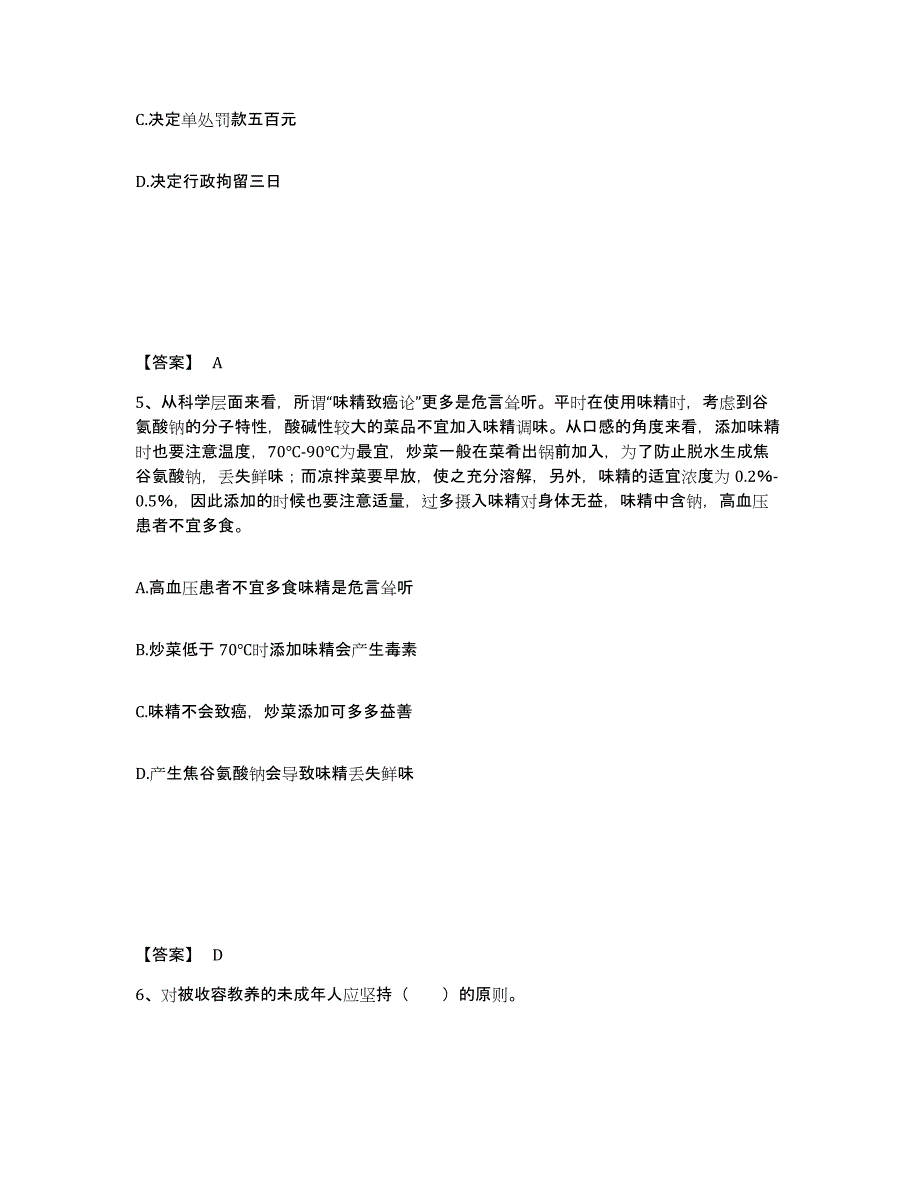 C.决定单处罚款五百元

D.决定行政拘留三日

【答案】 A

5、从科学层面来看，所谓“味精致癌论”更多是危言耸听。平时在使用味精时，考虑到谷氨酸钠的分子特性，酸碱性较大的菜品不宜加入味精调味。从口感的角度来看，添加味精时也要注意温度，70℃-90℃为最宜，炒菜一般在菜肴出锅前加入，为了防止脱水生成焦谷氨酸钠，丢失鲜味；而凉拌菜要早放，使之充分溶解，另外，味精的适宜浓度为 0.2%-0.5%，因此添加的时候也要注意适量，过多摄入味精对身体无益，味精中含钠，高血压患者不宜多食。

A.高血压患者不宜多食味精是危言耸听

B.炒菜低于 70℃时添加味精会产生毒素

C.味精不会致癌，炒菜添加可多多益善

D.产生焦谷氨酸钠会导致味精丢失鲜味

【答案】 D

6、对被收容教养的未成年人应坚持（　　）的原则。